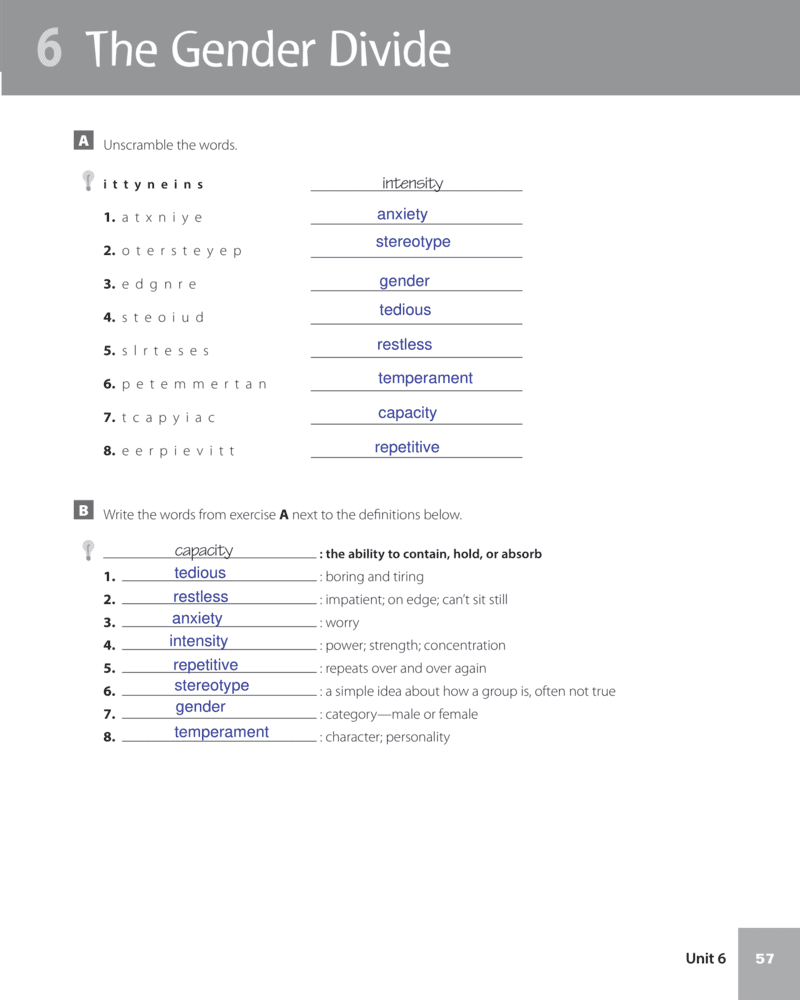 6 The Gender Divide

A Unscramble the words.

i t t y n e i n s intensity
1. a t x n i y e anxiety
2. o t e r s t e y e p stereotype
3. e d g n r e gender
4. s t e o i u d tedious
5. s l r t e s e s restless
6. p e t e m m e r t a n temperament
7. t c a p y i a c capacity
8. e e r p i e v i t t repetitive

B Write the words from exercise A next to the definitions below.

capacity : the ability to contain, hold, or absorb
1. tedious : boring and tiring
2. restless : impatient; on edge; can't sit still
3. anxiety : worry
4. intensity : power; strength; concentration
5. repetitive : repeats over and over again
6. stereotype : a simple idea about how a group is, often not true
7. gender : category—male or female
8. temperament : character; personality

Unit 6 57